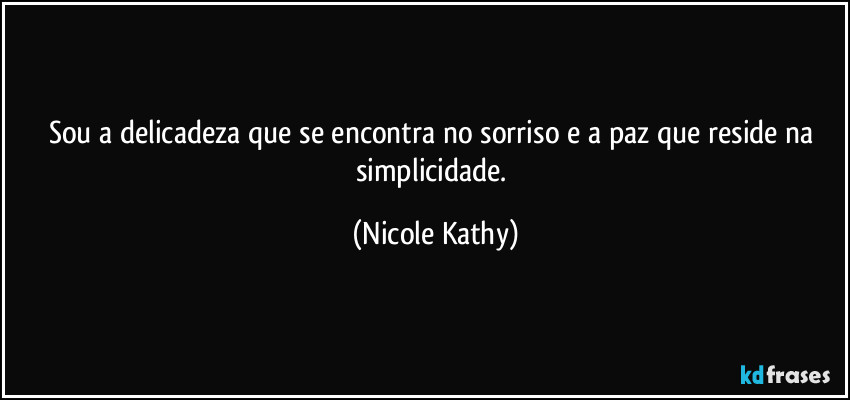 Sou a delicadeza que se encontra no sorriso e a paz que reside na simplicidade.

(Nicole Kathy)

kdfrases